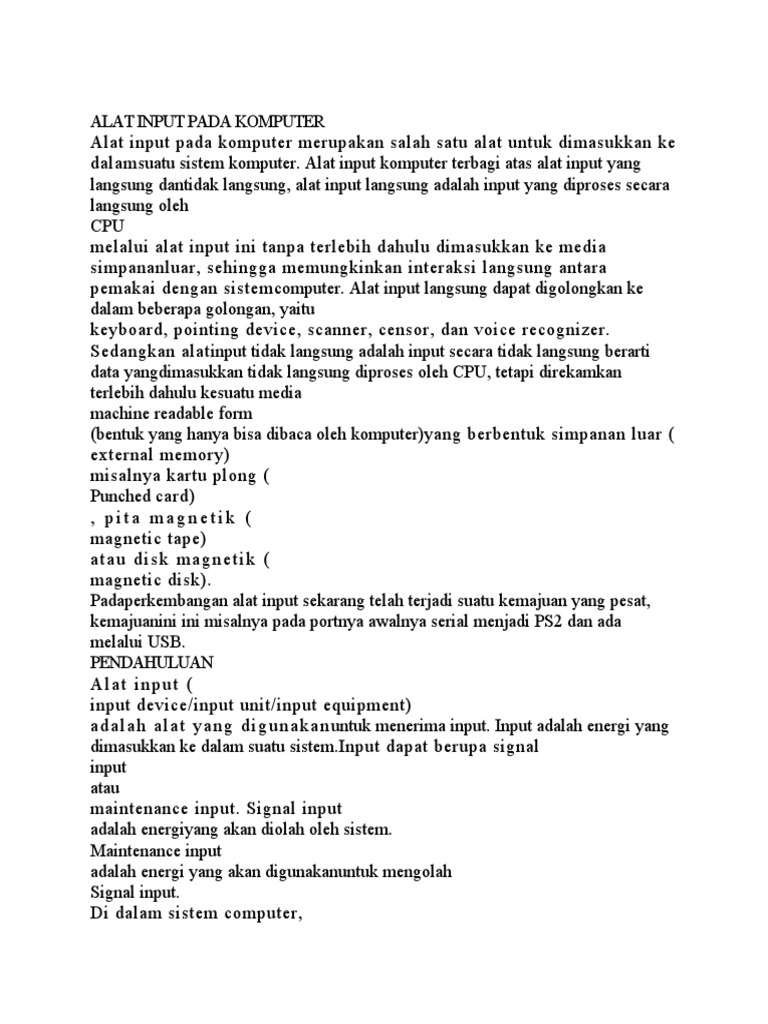 ALAT INPUT PADA KOMPUTER
Alat input pada komputer merupakan salah satu alat untuk dimasukkan ke dalamsuatu sistem komputer. Alat input komputer terbagi atas alat input yang langsung dantidak langsung, alat input langsung adalah input yang diproses secara langsung oleh
CPU
melalui alat input ini tanpa terlebih dahulu dimasukkan ke media simpananluar, sehingga memungkinkan interaksi langsung antara pemakai dengan sistemcomputer. Alat input langsung dapat digolongkan ke dalam beberapa golongan, yaitu
keyboard, pointing device, scanner, censor, dan voice recognizer. Sedangkan alatinput tidak langsung adalah input secara tidak langsung berarti data yangdimasukkan tidak langsung diproses oleh CPU, tetapi direkamkan terlebih dahulu kesuatu media
machine readable form
(bentuk yang hanya bisa dibaca oleh komputer)yang berbentuk simpanan luar ( external memory)
misalnya kartu plong (
Punched card)
, pita magnetik (
magnetic tape)
atau disk magnetik (
magnetic disk).
Padaperkembangan alat input sekarang telah terjadi suatu kemajuan yang pesat, kemajuanini ini misalnya pada portnya awalnya serial menjadi PS2 dan ada melalui USB.
PENDAHULUAN
Alat input (
input device/input unit/input equipment)
adalah alat yang digunakanuntuk menerima input. Input adalah energi yang dimasukkan ke dalam suatu sistem.Input dapat berupa signal
input
atau
maintenance input. Signal input
adalah energiyang akan diolah oleh sistem.
Maintenance input
adalah energi yang akan digunakanuntuk mengolah
Signal input.
Di dalam sistem computer,